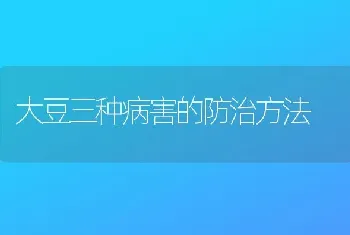 大豆三种病害的防治方法